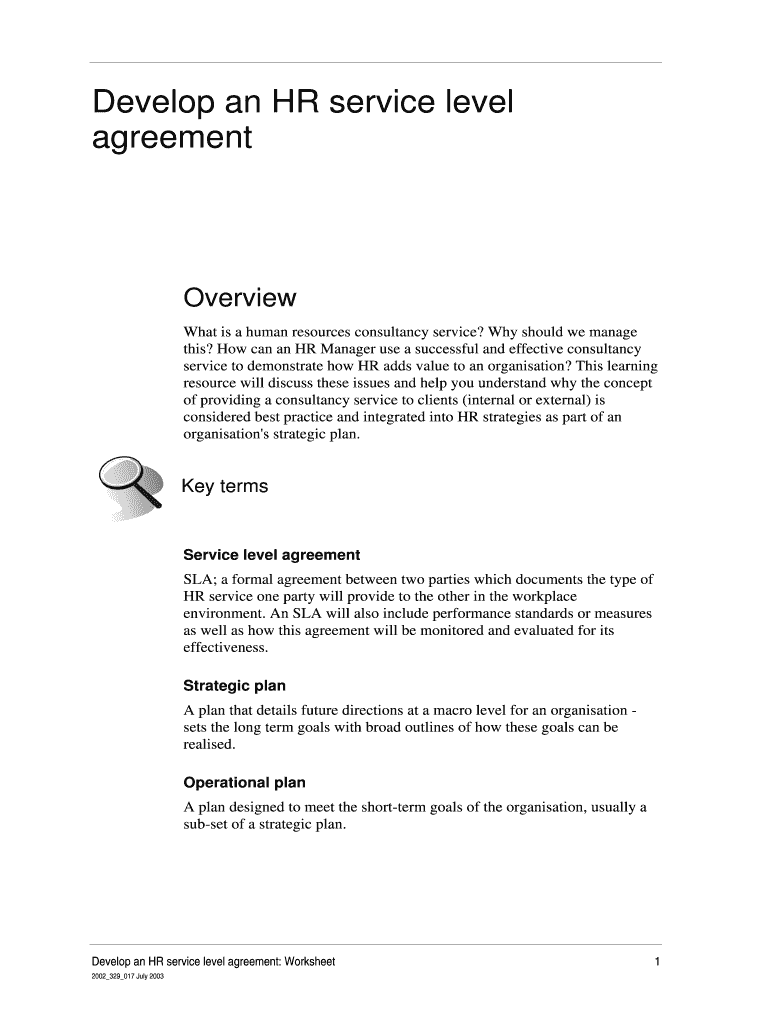 Develop an HR service level agreement

Overview

What is a human resources consultancy service? Why should we manage this? How can an HR Manager use a successful and effective consultancy service to demonstrate how HR adds value to an organisation? This learning resource will discuss these issues and help you understand why the concept of providing a consultancy service to clients (internal or external) is considered best practice and integrated into HR strategies as part of an organisation's strategic plan.

Key terms

Service level agreement

SLA; a formal agreement between two parties which documents the type of HR service one party will provide to the other in the workplace environment. An SLA will also include performance standards or measures as well as how this agreement will be monitored and evaluated for its effectiveness.

Strategic plan

A plan that details future directions at a macro level for an organisation - sets the long term goals with broad outlines of how these goals can be realised.

Operational plan

A plan designed to meet the short-term goals of the organisation, usually a sub-set of a strategic plan.

Develop an HR service level agreement: Worksheet 1
2002_329_017 July 2003